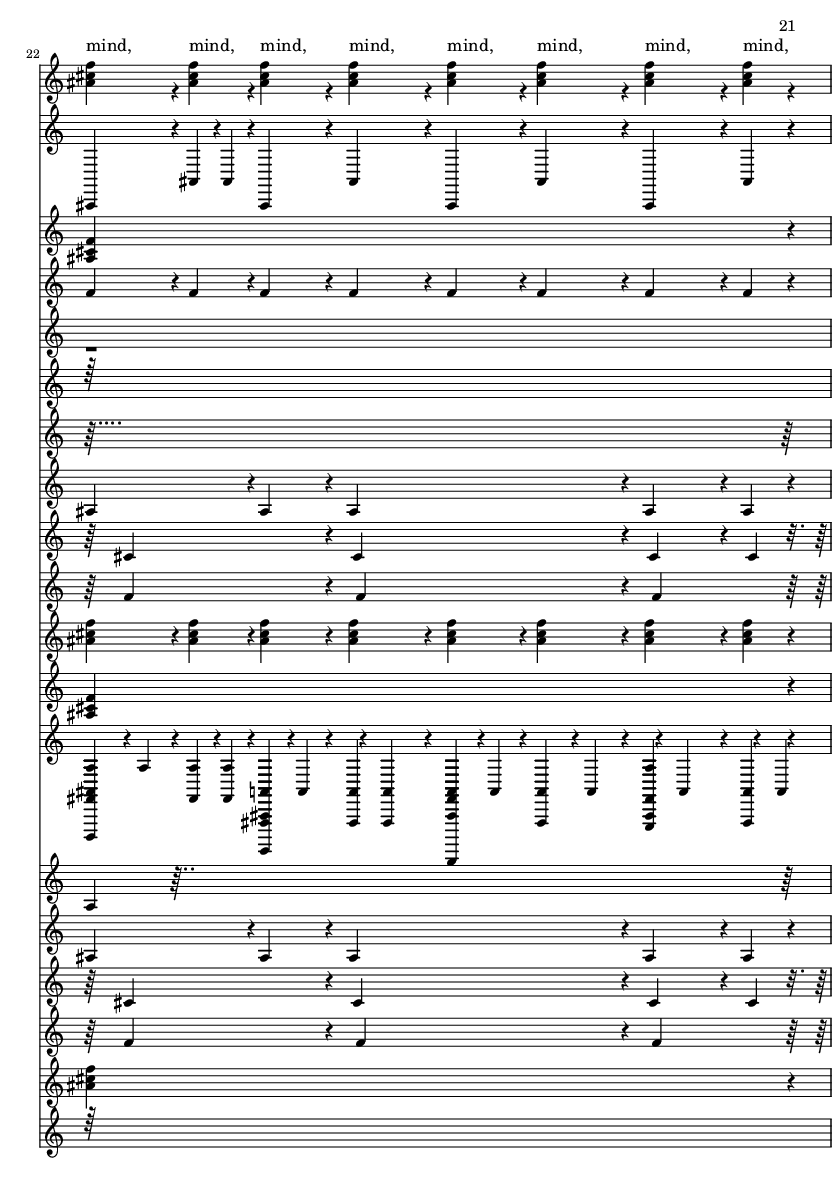 21

22

mind, mind, mind, mind, mind, mind, mind, mind,